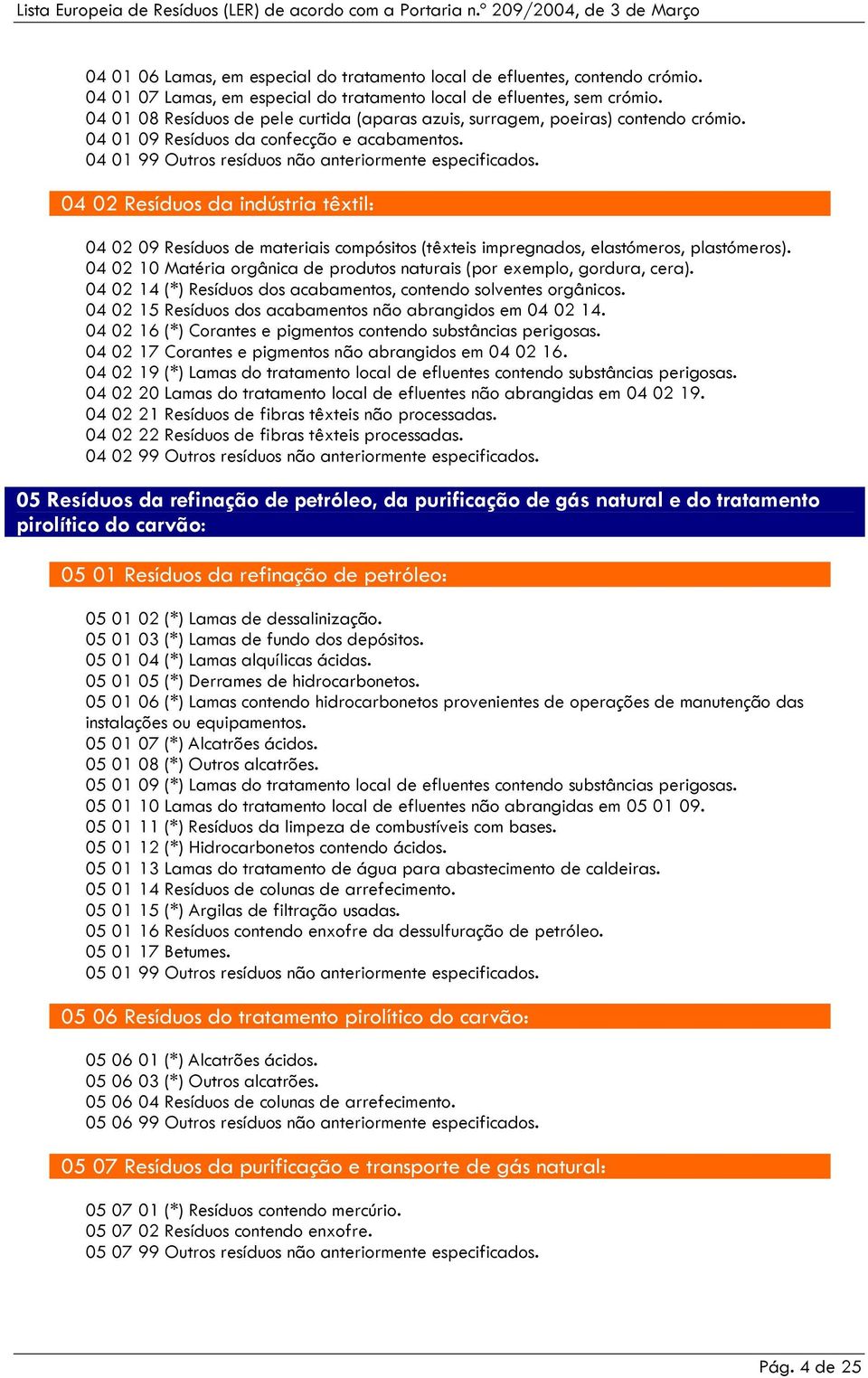 Lista Europeia de Resíduos (LER) de acordo com a Portaria n.º 209/2004, de 3 de Março

04 01 06 Lamas, em especial do tratamento local de efluentes, contendo crómio.
04 01 07 Lamas, em especial do tratamento local de efluentes, sem crómio.
04 01 08 Resíduos de pele curtida (aparas azuis, surragem, poeiras) contendo crómio.
04 01 09 Resíduos da confecção e acabamentos.
04 01 99 Outros resíduos não anteriormente especificados.

04 02 Resíduos da indústria têxtil:

04 02 09 Resíduos de materiais compósitos (têxteis impregnados, elastómeros, plastómeros).
04 02 10 Matéria orgânica de produtos naturais (por exemplo, gordura, cera).
04 02 14 (*) Resíduos dos acabamentos, contendo solventes orgânicos.
04 02 15 Resíduos dos acabamentos não abrangidos em 04 02 14.
04 02 16 (*) Corantes e pigmentos contendo substâncias perigosas.
04 02 17 Corantes e pigmentos não abrangidos em 04 02 16.
04 02 19 (*) Lamas do tratamento local de efluentes contendo substâncias perigosas.
04 02 20 Lamas do tratamento local de efluentes não abrangidas em 04 02 19.
04 02 21 Resíduos de fibras têxteis não processadas.
04 02 22 Resíduos de fibras têxteis processadas.
04 02 99 Outros resíduos não anteriormente especificados.

05 Resíduos da refinação de petróleo, da purificação de gás natural e do tratamento pirolítico do carvão:

05 01 Resíduos da refinação de petróleo:

05 01 02 (*) Lamas de dessalinização.
05 01 03 (*) Lamas de fundo dos depósitos.
05 01 04 (*) Lamas alquílicas ácidas.
05 01 05 (*) Derrames de hidrocarbonetos.
05 01 06 (*) Lamas contendo hidrocarbonetos provenientes de operações de manutenção das instalações ou equipamentos.
05 01 07 (*) Alcatrões ácidos.
05 01 08 (*) Outros alcatrões.
05 01 09 (*) Lamas do tratamento local de efluentes contendo substâncias perigosas.
05 01 10 Lamas do tratamento local de efluentes não abrangidas em 05 01 09.
05 01 11 (*) Resíduos da limpeza de combustíveis com bases.
05 01 12 (*) Hidrocarbonetos contendo ácidos.
05 01 13 Lamas do tratamento de água para abastecimento de caldeiras.
05 01 14 Resíduos de colunas de arrefecimento.
05 01 15 (*) Argilas de filtração usadas.
05 01 16 Resíduos contendo enxofre da dessulfuração de petróleo.
05 01 17 Betumes.
05 01 99 Outros resíduos não anteriormente especificados.

05 06 Resíduos do tratamento pirolítico do carvão:

05 06 01 (*) Alcatrões ácidos.
05 06 03 (*) Outros alcatrões.
05 06 04 Resíduos de colunas de arrefecimento.
05 06 99 Outros resíduos não anteriormente especificados.

05 07 Resíduos da purificação e transporte de gás natural:

05 07 01 (*) Resíduos contendo mercúrio.
05 07 02 Resíduos contendo enxofre.
05 07 99 Outros resíduos não anteriormente especificados.

Pág. 4 de 25